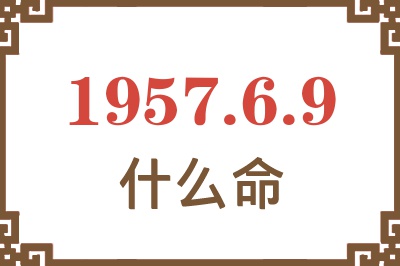 1957.6.9

什么命